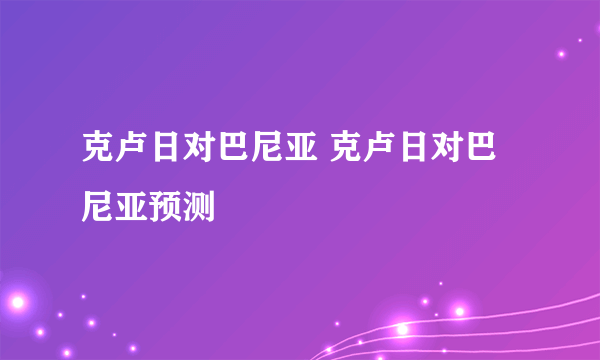 克卢日对巴尼亚 克卢日对巴尼亚预测